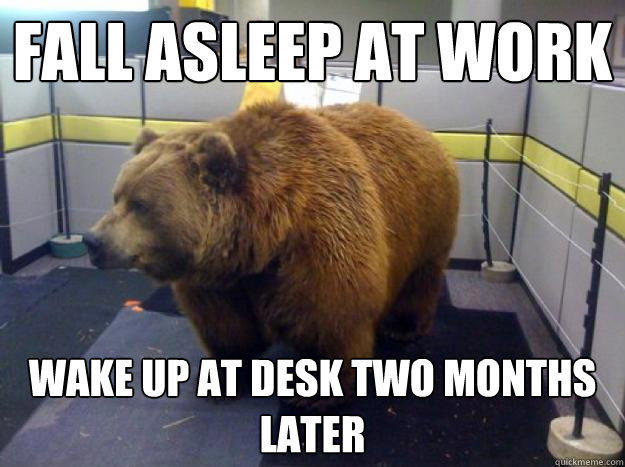 FALL ASLEEP AT WORK

WAKE UP AT DESK TWO MONTHS LATER

quickmeme.com